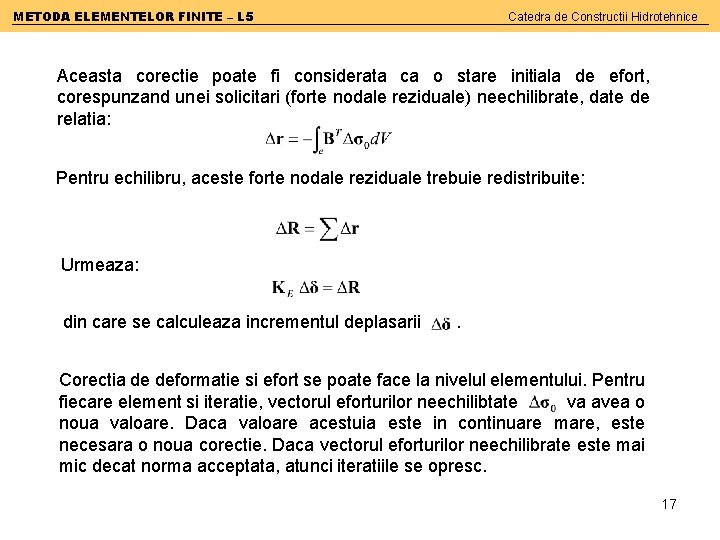 METODA ELEMENTELOR FINITE – L5

Catedra de Constructii Hidrotehnice

Aceasta corectie poate fi considerata ca o stare initiala de efort, corespunzand unei solicitari (forte nodale reziduale) neechilibrate, date de relatia:

$\Delta \mathbf{r} = -\int_e \mathbf{B}^T \Delta \boldsymbol{\sigma}_0 dV$

Pentru echilibru, aceste forte nodale reziduale trebuie redistribuite:

$\Delta \mathbf{R} = \sum \Delta \mathbf{r}$

Urmeaza:

$\mathbf{K}_E \, \Delta \boldsymbol{\delta} = \Delta \mathbf{R}$

din care se calculeaza incrementul deplasarii $\Delta \boldsymbol{\delta}$ .

Corectia de deformatie si efort se poate face la nivelul elementului. Pentru fiecare element si iteratie, vectorul eforturilor neechilibtate $\Delta \boldsymbol{\sigma}_0$ va avea o noua valoare. Daca valoare acestuia este in continuare mare, este necesara o noua corectie. Daca vectorul eforturilor neechilibrate este mai mic decat norma acceptata, atunci iteratiile se opresc.

17